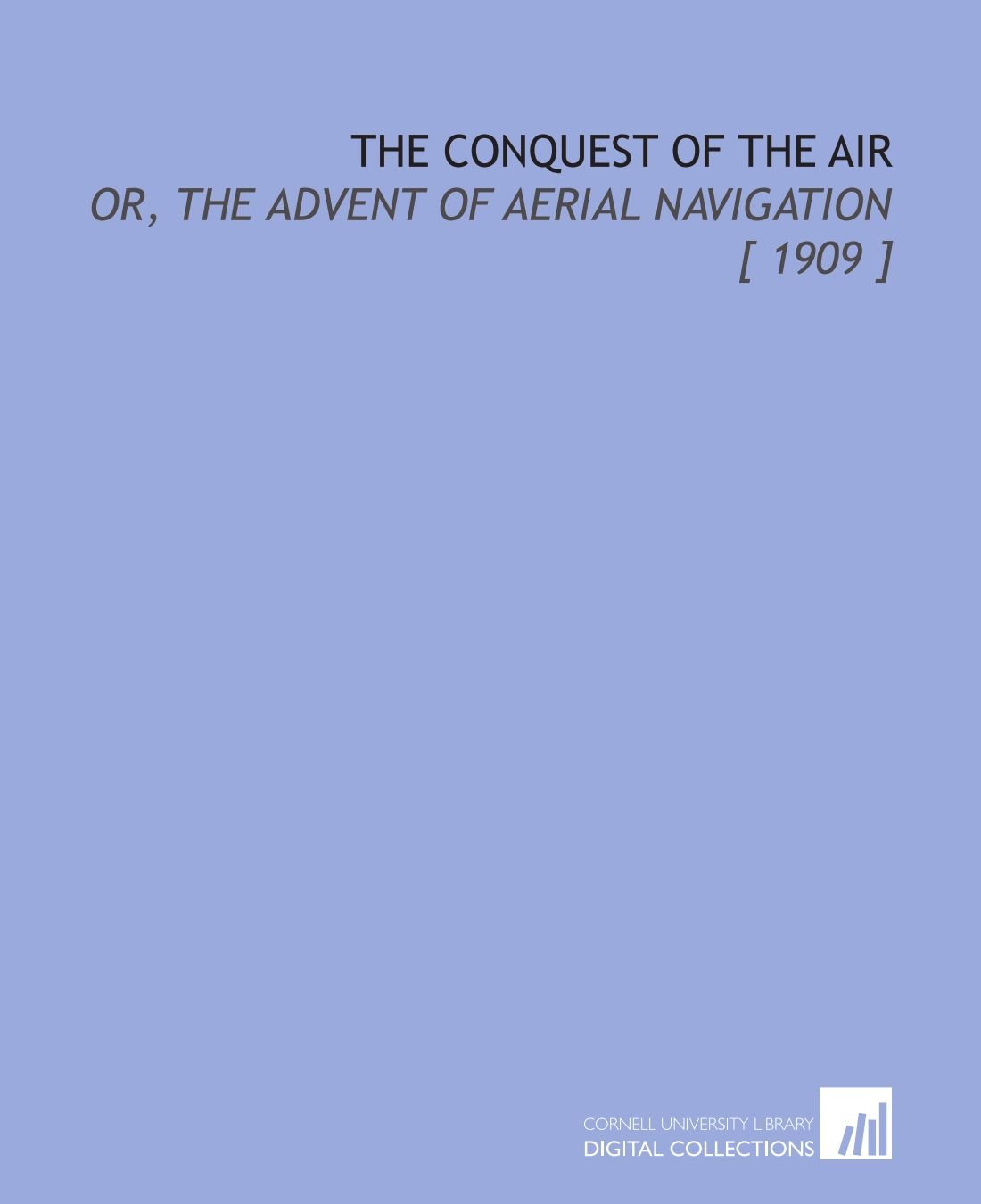 THE CONQUEST OF THE AIR
OR, THE ADVENT OF AERIAL NAVIGATION
[ 1909 ]

CORNELL UNIVERSITY LIBRARY
DIGITAL COLLECTIONS